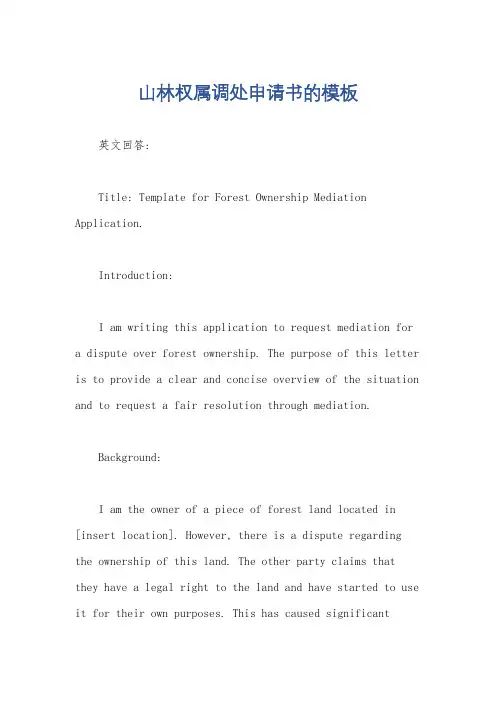 山林权属调处申请书的模板

英文回答：

Title: Template for Forest Ownership Mediation Application.

Introduction:

I am writing this application to request mediation for a dispute over forest ownership. The purpose of this letter is to provide a clear and concise overview of the situation and to request a fair resolution through mediation.

Background:

I am the owner of a piece of forest land located in [insert location]. However, there is a dispute regarding the ownership of this land. The other party claims that they have a legal right to the land and have started to use it for their own purposes. This has caused significant